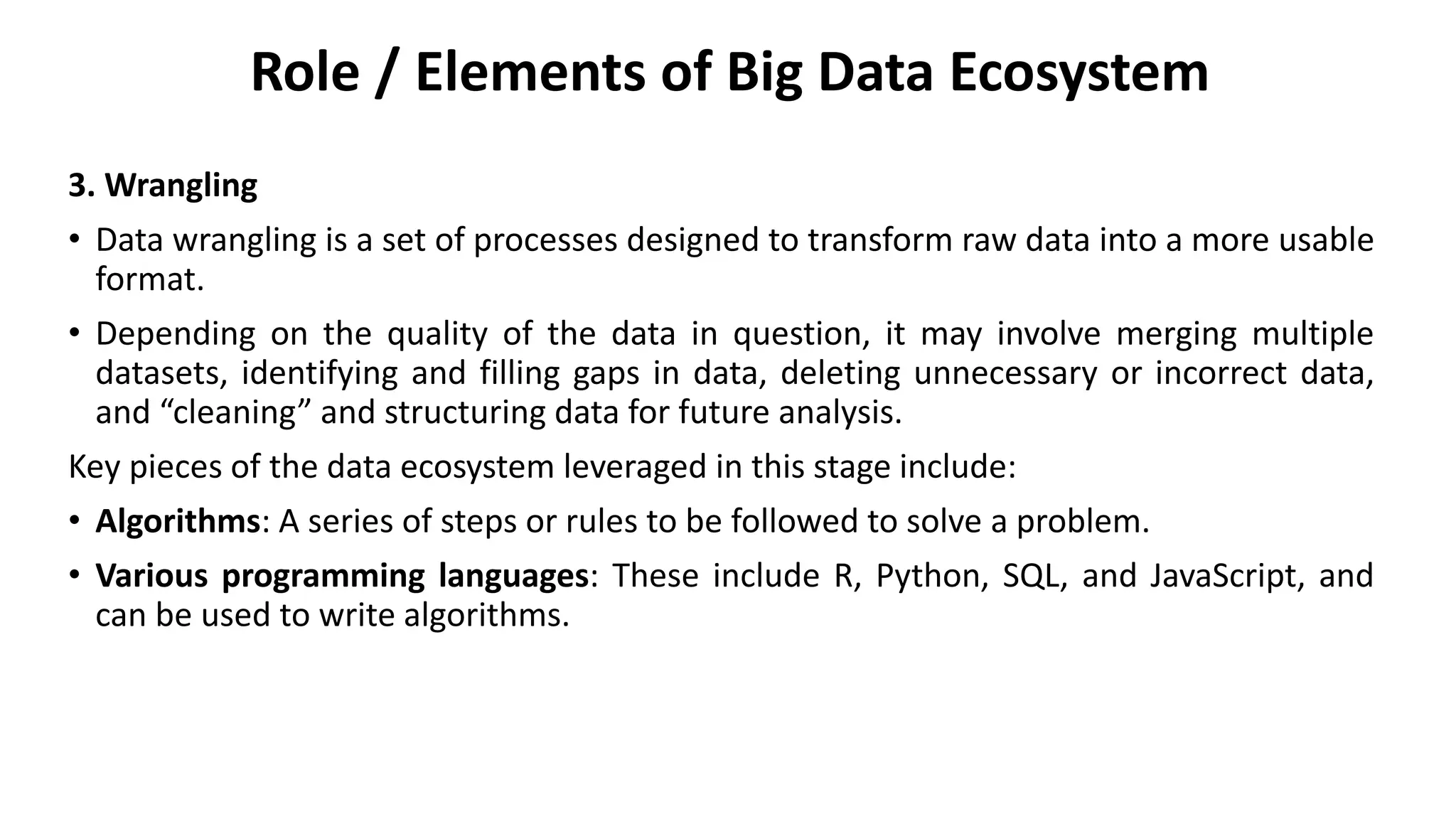 Role / Elements of Big Data Ecosystem

3. Wrangling

• Data wrangling is a set of processes designed to transform raw data into a more usable format.

• Depending on the quality of the data in question, it may involve merging multiple datasets, identifying and filling gaps in data, deleting unnecessary or incorrect data, and “cleaning” and structuring data for future analysis.

Key pieces of the data ecosystem leveraged in this stage include:

• Algorithms: A series of steps or rules to be followed to solve a problem.

• Various programming languages: These include R, Python, SQL, and JavaScript, and can be used to write algorithms.